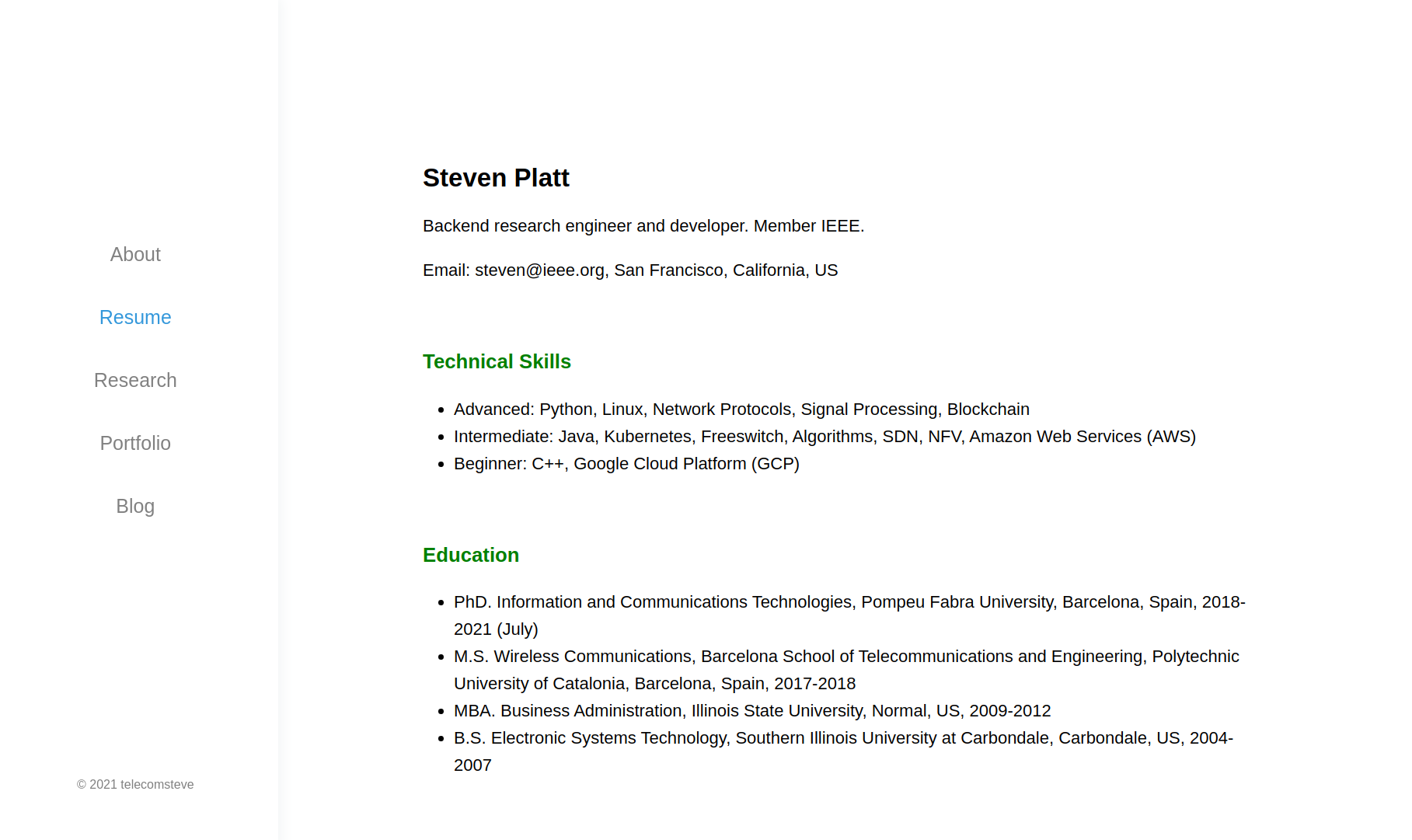 About

Resume

Research

Portfolio

Blog

© 2021 telecomsteve

Steven Platt

Backend research engineer and developer. Member IEEE.

Email: steven@ieee.org, San Francisco, California, US

Technical Skills

- Advanced: Python, Linux, Network Protocols, Signal Processing, Blockchain
- Intermediate: Java, Kubernetes, Freeswitch, Algorithms, SDN, NFV, Amazon Web Services (AWS)
- Beginner: C++, Google Cloud Platform (GCP)

Education

- PhD. Information and Communications Technologies, Pompeu Fabra University, Barcelona, Spain, 2018-2021 (July)
- M.S. Wireless Communications, Barcelona School of Telecommunications and Engineering, Polytechnic University of Catalonia, Barcelona, Spain, 2017-2018
- MBA. Business Administration, Illinois State University, Normal, US, 2009-2012
- B.S. Electronic Systems Technology, Southern Illinois University at Carbondale, Carbondale, US, 2004-2007